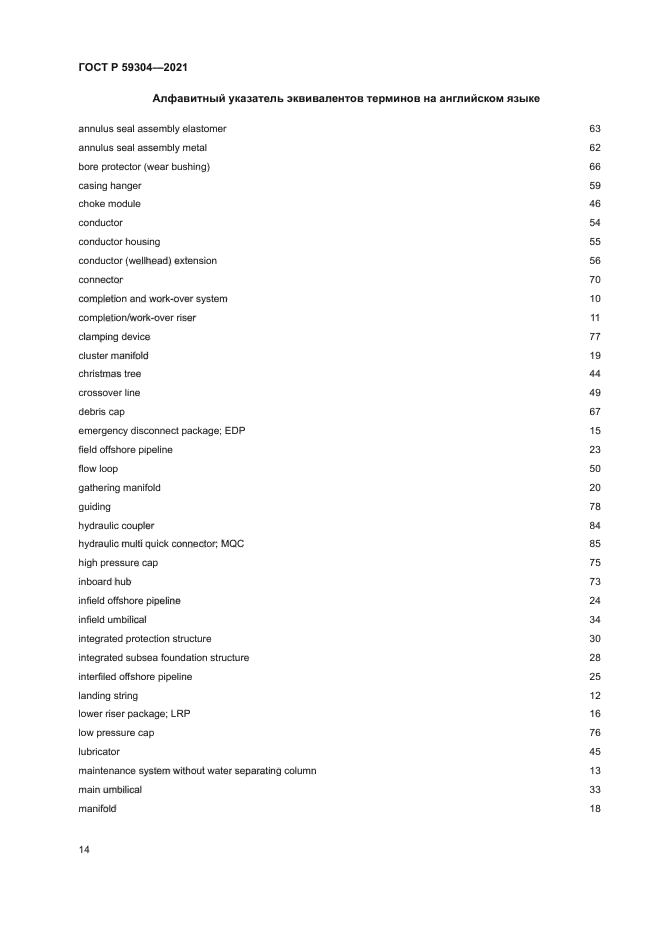 ГОСТ Р 59304—2021

Алфавитный указатель эквивалентов терминов на английском языке

| | |
|---|---|
| annulus seal assembly elastomer | 63 |
| annulus seal assembly metal | 62 |
| bore protector (wear bushing) | 66 |
| casing hanger | 59 |
| choke module | 46 |
| conductor | 54 |
| conductor housing | 55 |
| conductor (wellhead) extension | 56 |
| connector | 70 |
| completion and work-over system | 10 |
| completion/work-over riser | 11 |
| clamping device | 77 |
| cluster manifold | 19 |
| christmas tree | 44 |
| crossover line | 49 |
| debris cap | 67 |
| emergency disconnect package; EDP | 15 |
| field offshore pipeline | 23 |
| flow loop | 50 |
| gathering manifold | 20 |
| guiding | 78 |
| hydraulic coupler | 84 |
| hydraulic multi quick connector; MQC | 85 |
| high pressure cap | 75 |
| inboard hub | 73 |
| infield offshore pipeline | 24 |
| infield umbilical | 34 |
| integrated protection structure | 30 |
| integrated subsea foundation structure | 28 |
| interfiled offshore pipeline | 25 |
| landing string | 12 |
| lower riser package; LRP | 16 |
| low pressure cap | 76 |
| lubricator | 45 |
| maintenance system without water separating column | 13 |
| main umbilical | 33 |
| manifold | 18 |

14